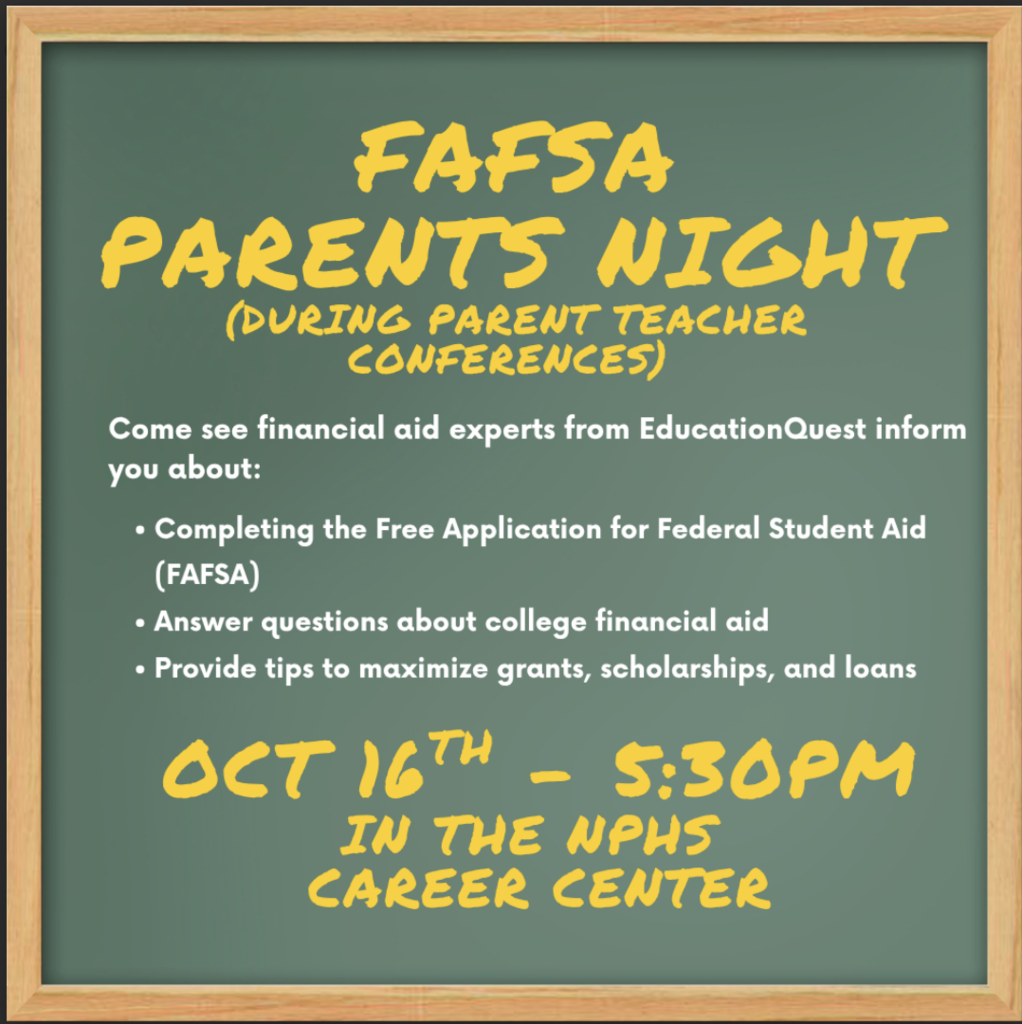 FAFSA
PARENTS NIGHT
(DURING PARENT TEACHER CONFERENCES)

Come see financial aid experts from EducationQuest inform you about:

• Completing the Free Application for Federal Student Aid (FAFSA)
• Answer questions about college financial aid
• Provide tips to maximize grants, scholarships, and loans

OCT 16TH - 5:30PM
IN THE NPHS
CAREER CENTER